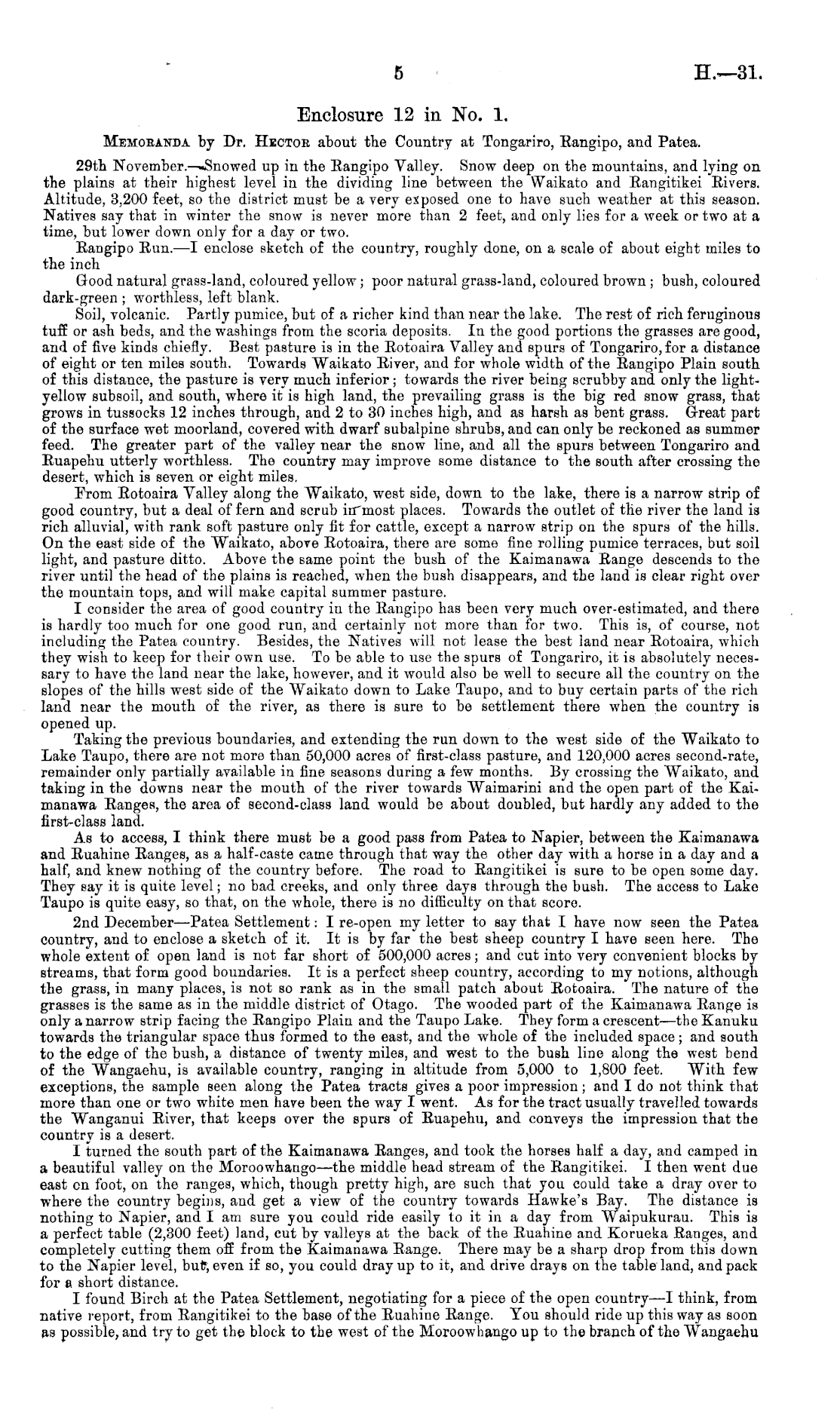 5 H.—31.

Enclosure 12 in No. 1.

MEMORANDA by Dr. HECTOR about the Country at Tongariro, Rangipo, and Patea.

29th November.—Snowed up in the Rangipo Valley. Snow deep on the mountains, and lying on the plains at their highest level in the dividing line between the Waikato and Rangitikei Rivers. Altitude, 3,200 feet, so the district must be a very exposed one to have such weather at this season. Natives say that in winter the snow is never more than 2 feet, and only lies for a week or two at a time, but lower down only for a day or two.

Rangipo Run.—I enclose sketch of the country, roughly done, on a scale of about eight miles to the inch

Good natural grass-land, coloured yellow; poor natural grass-land, coloured brown; bush, coloured dark-green; worthless, left blank.

Soil, volcanic. Partly pumice, but of a richer kind than near the lake. The rest of rich feruginous tuff or ash beds, and the washings from the scoria deposits. In the good portions the grasses are good, and of five kinds chiefly. Best pasture is in the Rotoaira Valley and spurs of Tongariro, for a distance of eight or ten miles south. Towards Waikato River, and for whole width of the Rangipo Plain south of this distance, the pasture is very much inferior; towards the river being scrubby and only the light-yellow subsoil, and south, where it is high land, the prevailing grass is the big red snow grass, that grows in tussocks 12 inches through, and 2 to 30 inches high, and as harsh as bent grass. Great part of the surface wet moorland, covered with dwarf subalpine shrubs, and can only be reckoned as summer feed. The greater part of the valley near the snow line, and all the spurs between Tongariro and Ruapehu utterly worthless. The country may improve some distance to the south after crossing the desert, which is seven or eight miles.

From Rotoaira Valley along the Waikato, west side, down to the lake, there is a narrow strip of good country, but a deal of fern and scrub in most places. Towards the outlet of the river the land is rich alluvial, with rank soft pasture only fit for cattle, except a narrow strip on the spurs of the hills. On the east side of the Waikato, above Rotoaira, there are some fine rolling pumice terraces, but soil light, and pasture ditto. Above the same point the bush of the Kaimanawa Range descends to the river until the head of the plains is reached, when the bush disappears, and the land is clear right over the mountain tops, and will make capital summer pasture.

I consider the area of good country in the Rangipo has been very much over-estimated, and there is hardly too much for one good run, and certainly not more than for two. This is, of course, not including the Patea country. Besides, the Natives will not lease the best land near Rotoaira, which they wish to keep for their own use. To be able to use the spurs of Tongariro, it is absolutely necessary to have the land near the lake, however, and it would also be well to secure all the country on the slopes of the hills west side of the Waikato down to Lake Taupo, and to buy certain parts of the rich land near the mouth of the river, as there is sure to be settlement there when the country is opened up.

Taking the previous boundaries, and extending the run down to the west side of the Waikato to Lake Taupo, there are not more than 50,000 acres of first-class pasture, and 120,000 acres second-rate, remainder only partially available in fine seasons during a few months. By crossing the Waikato, and taking in the downs near the mouth of the river towards Waimarini and the open part of the Kaimanawa Ranges, the area of second-class land would be about doubled, but hardly any added to the first-class land.

As to access, I think there must be a good pass from Patea to Napier, between the Kaimanawa and Ruahine Ranges, as a half-caste came through that way the other day with a horse in a day and a half, and knew nothing of the country before. The road to Rangitikei is sure to be open some day. They say it is quite level; no bad creeks, and only three days through the bush. The access to Lake Taupo is quite easy, so that, on the whole, there is no difficulty on that score.

2nd December—Patea Settlement: I re-open my letter to say that I have now seen the Patea country, and to enclose a sketch of it. It is by far the best sheep country I have seen here. The whole extent of open land is not far short of 500,000 acres; and cut into very convenient blocks by streams, that form good boundaries. It is a perfect sheep country, according to my notions, although the grass, in many places, is not so rank as in the small patch about Rotoaira. The nature of the grasses is the same as in the middle district of Otago. The wooded part of the Kaimanawa Range is only a narrow strip facing the Rangipo Plain and the Taupo Lake. They form a crescent—the Kanuku towards the triangular space thus formed to the east, and the whole of the included space; and south to the edge of the bush, a distance of twenty miles, and west to the bush line along the west bend of the Wangaehu, is available country, ranging in altitude from 5,000 to 1,800 feet. With few exceptions, the sample seen along the Patea tracts gives a poor impression; and I do not think that more than one or two white men have been the way I went. As for the tract usually travelled towards the Wanganui River, that keeps over the spurs of Ruapehu, and conveys the impression that the country is a desert.

I turned the south part of the Kaimanawa Ranges, and took the horses half a day, and camped in a beautiful valley on the Moroowhango—the middle head stream of the Rangitikei. I then went due east on foot, on the ranges, which, though pretty high, are such that you could take a dray over to where the country begins, and get a view of the country towards Hawke's Bay. The distance is nothing to Napier, and I am sure you could ride easily to it in a day from Waipukurau. This is a perfect table (2,300 feet) land, cut by valleys at the back of the Ruahine and Korueka Ranges, and completely cutting them off from the Kaimanawa Range. There may be a sharp drop from this down to the Napier level, but, even if so, you could dray up to it, and drive drays on the table land, and pack for a short distance.

I found Birch at the Patea Settlement, negotiating for a piece of the open country—I think, from native report, from Rangitikei to the base of the Ruahine Range. You should ride up this way as soon as possible, and try to get the block to the west of the Moroowhango up to the branch of the Wangaehu